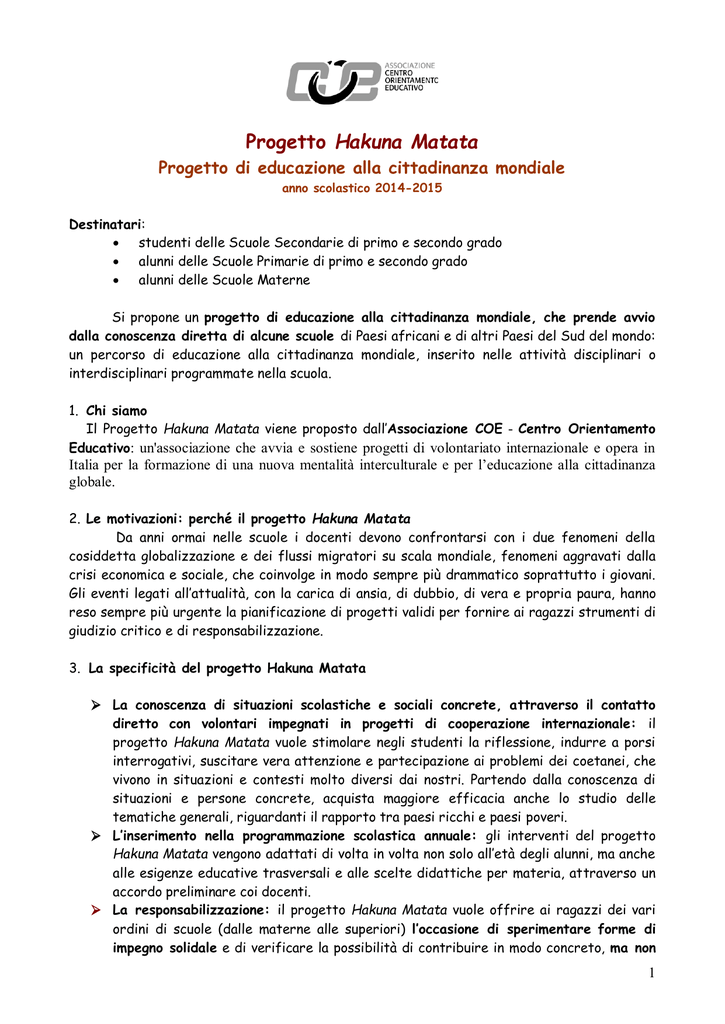 COE ASSOCIAZIONE CENTRO ORIENTAMENTO EDUCATIVO

Progetto Hakuna Matata
Progetto di educazione alla cittadinanza mondiale
anno scolastico 2014-2015

Destinatari:
• studenti delle Scuole Secondarie di primo e secondo grado
• alunni delle Scuole Primarie di primo e secondo grado
• alunni delle Scuole Materne

Si propone un progetto di educazione alla cittadinanza mondiale, che prende avvio dalla conoscenza diretta di alcune scuole di Paesi africani e di altri Paesi del Sud del mondo: un percorso di educazione alla cittadinanza mondiale, inserito nelle attività disciplinari o interdisciplinari programmate nella scuola.

1. Chi siamo
Il Progetto Hakuna Matata viene proposto dall'Associazione COE - Centro Orientamento Educativo: un'associazione che avvia e sostiene progetti di volontariato internazionale e opera in Italia per la formazione di una nuova mentalità interculturale e per l'educazione alla cittadinanza globale.

2. Le motivazioni: perché il progetto Hakuna Matata
Da anni ormai nelle scuole i docenti devono confrontarsi con i due fenomeni della cosiddetta globalizzazione e dei flussi migratori su scala mondiale, fenomeni aggravati dalla crisi economica e sociale, che coinvolge in modo sempre più drammatico soprattutto i giovani. Gli eventi legati all'attualità, con la carica di ansia, di dubbio, di vera e propria paura, hanno reso sempre più urgente la pianificazione di progetti validi per fornire ai ragazzi strumenti di giudizio critico e di responsabilizzazione.

3. La specificità del progetto Hakuna Matata

➢ La conoscenza di situazioni scolastiche e sociali concrete, attraverso il contatto diretto con volontari impegnati in progetti di cooperazione internazionale: il progetto Hakuna Matata vuole stimolare negli studenti la riflessione, indurre a porsi interrogativi, suscitare vera attenzione e partecipazione ai problemi dei coetanei, che vivono in situazioni e contesti molto diversi dai nostri. Partendo dalla conoscenza di situazioni e persone concrete, acquista maggiore efficacia anche lo studio delle tematiche generali, riguardanti il rapporto tra paesi ricchi e paesi poveri.
➢ L'inserimento nella programmazione scolastica annuale: gli interventi del progetto Hakuna Matata vengono adattati di volta in volta non solo all'età degli alunni, ma anche alle esigenze educative trasversali e alle scelte didattiche per materia, attraverso un accordo preliminare coi docenti.
➢ La responsabilizzazione: il progetto Hakuna Matata vuole offrire ai ragazzi dei vari ordini di scuole (dalle materne alle superiori) l'occasione di sperimentare forme di impegno solidale e di verificare la possibilità di contribuire in modo concreto, ma non

1